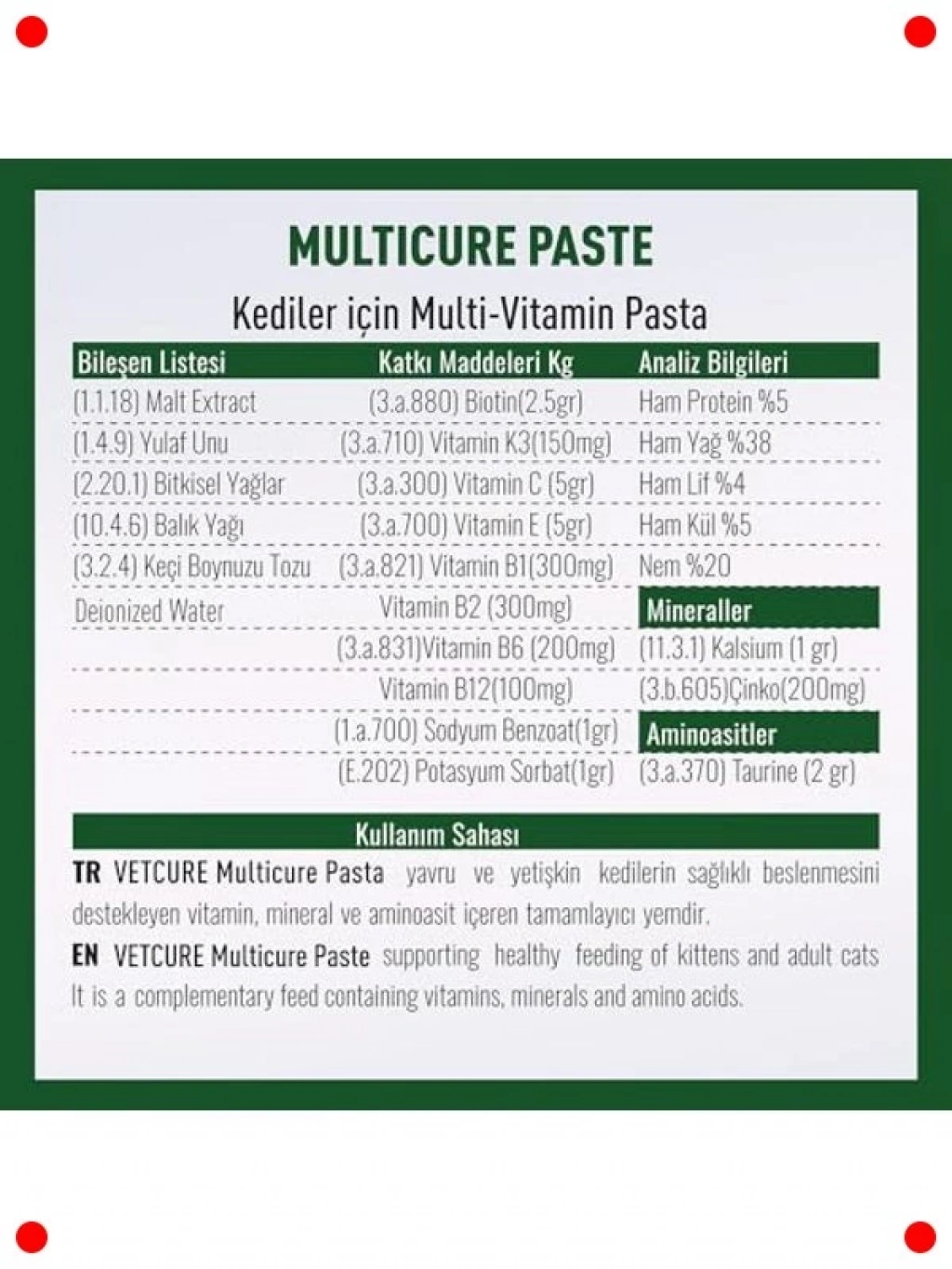 MULTICURE PASTE

Kediler için Multi-Vitamin Pasta

| Bileşen Listesi | Katkı Maddeleri Kg | Analiz Bilgileri |
|---|---|---|
| (1.1.18) Malt Extract | (3.a.880) Biotin(2.5gr) | Ham Protein %5 |
| (1.4.9) Yulaf Unu | (3.a.710) Vitamin K3(150mg) | Ham Yağ %38 |
| (2.20.1) Bitkisel Yağlar | (3.a.300) Vitamin C (5gr) | Ham Lif %4 |
| (10.4.6) Balık Yağı | (3.a.700) Vitamin E (5gr) | Ham Kül %5 |
| (3.2.4) Keçi Boynuzu Tozu | (3.a.821) Vitamin B1(300mg) | Nem %20 |
| Deionized Water | Vitamin B2 (300mg) | Mineraller |
| | (3.a.831)Vitamin B6 (200mg) | (11.3.1) Kalsium (1 gr) |
| | Vitamin B12(100mg) | (3.b.605)Çinko(200mg) |
| | (1.a.700) Sodyum Benzoat(1gr) | Aminoasitler |
| | (E.202) Potasyum Sorbat(1gr) | (3.a.370) Taurine (2 gr) |

Kullanım Sahası

TR VETCURE Multicure Pasta yavru ve yetişkin kedilerin sağlıklı beslenmesini destekleyen vitamin, mineral ve aminoasit içeren tamamlayıcı yemdir.

EN VETCURE Multicure Paste supporting healthy feeding of kittens and adult cats It is a complementary feed containing vitamins, minerals and amino acids.